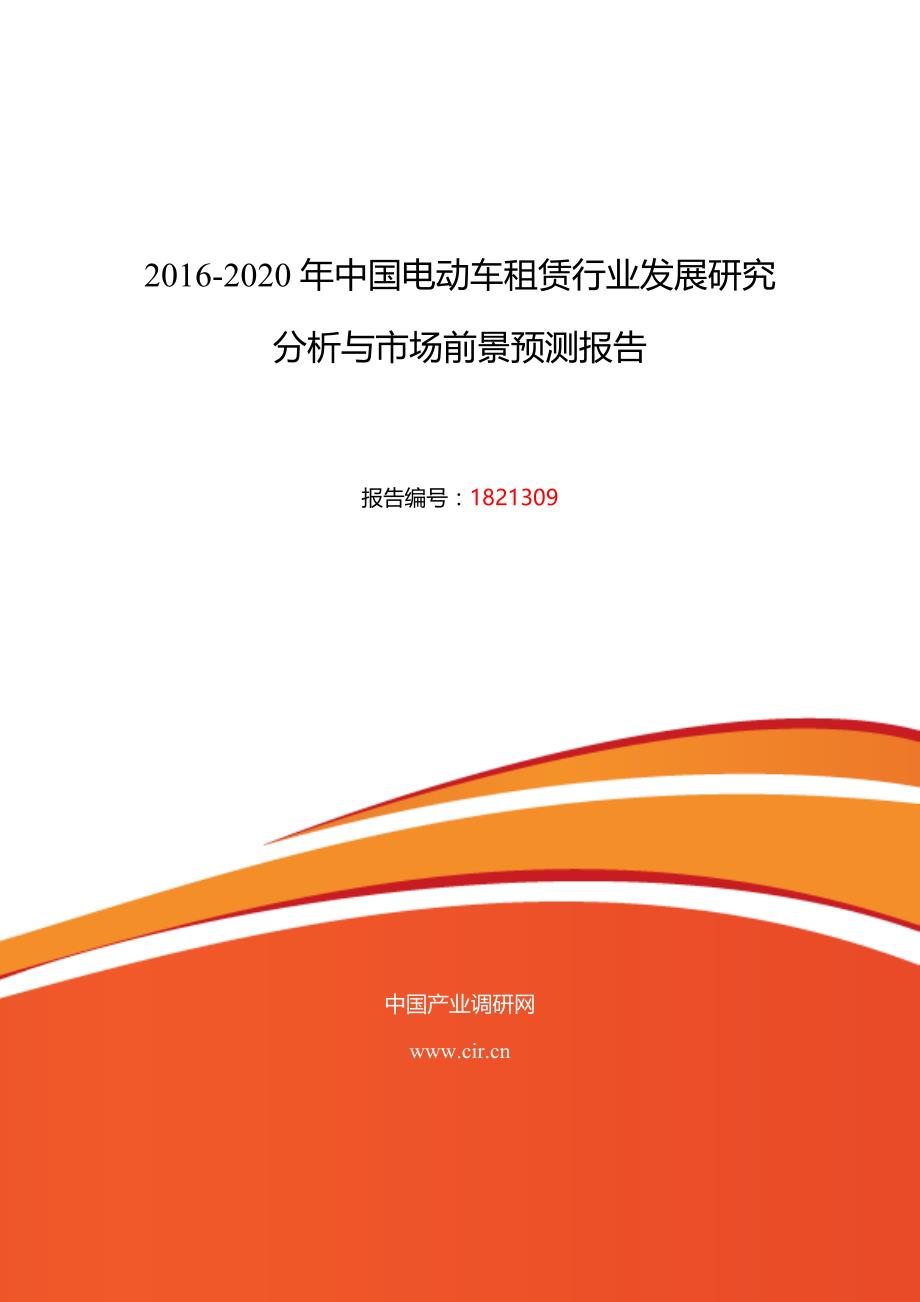 2016-2020 年中国电动车租赁行业发展研究分析与市场前景预测报告

报告编号：1821309

中国产业调研网

www.cir.cn